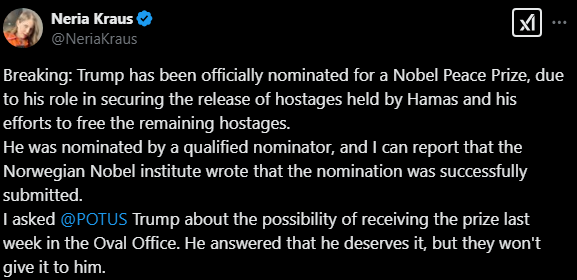 Neria Kraus
@NeriaKraus

Breaking: Trump has been officially nominated for a Nobel Peace Prize, due to his role in securing the release of hostages held by Hamas and his efforts to free the remaining hostages.
He was nominated by a qualified nominator, and I can report that the Norwegian Nobel institute wrote that the nomination was successfully submitted.
I asked @POTUS Trump about the possibility of receiving the prize last week in the Oval Office. He answered that he deserves it, but they won't give it to him.